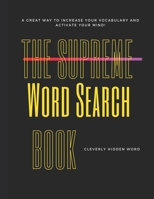 A GREAT WAY TO INCREASE YOUR VOCABULARY AND ACTIVATE YOUR MIND!

THE SUPREME

WORD SEARCH

BOOK

CLEVERLY HIDDEN WORD